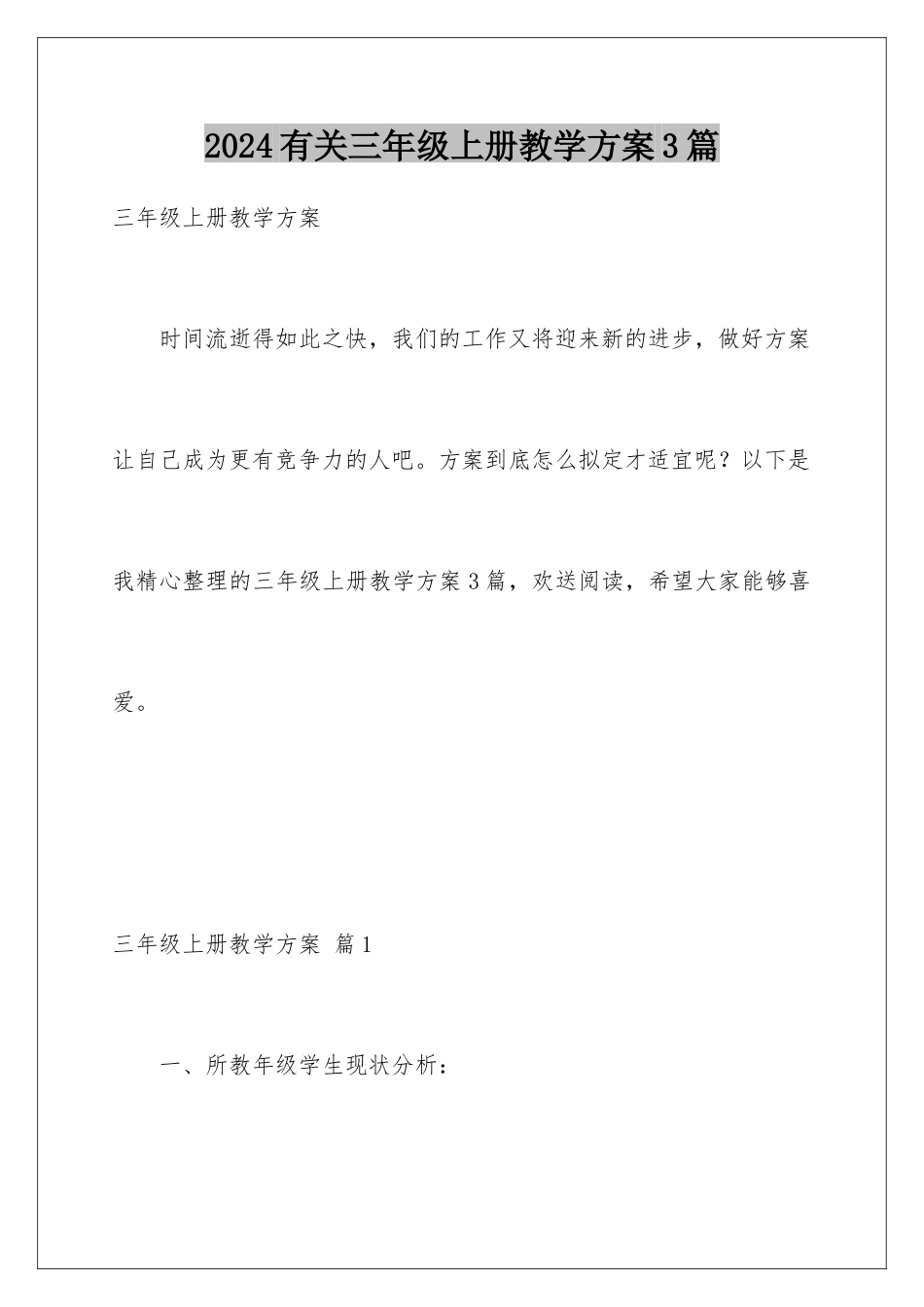 2024有关三年级上册教学方案3篇

三年级上册教学方案

时间流逝得如此之快，我们的工作又将迎来新的进步，做好方案让自己成为更有竞争力的人吧。方案到底怎么拟定才适宜呢？以下是我精心整理的三年级上册教学方案3篇，欢送阅读，希望大家能够喜爱。

三年级上册教学方案 篇1

一、所教年级学生现状分析：